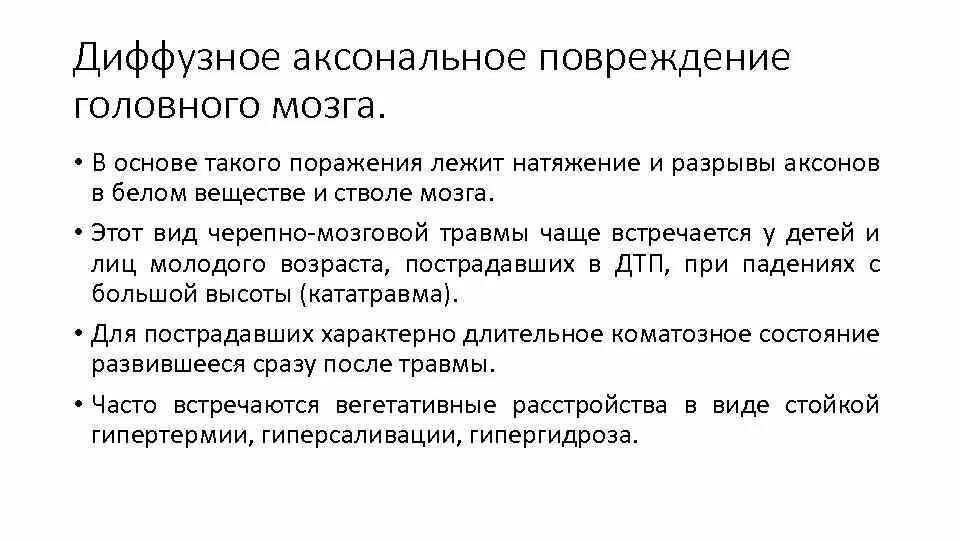 Диффузное аксональное повреждение головного мозга.

• В основе такого поражения лежит натяжение и разрывы аксонов в белом веществе и стволе мозга.

• Этот вид черепно-мозговой травмы чаще встречается у детей и лиц молодого возраста, пострадавших в ДТП, при падениях с большой высоты (кататравма).

• Для пострадавших характерно длительное коматозное состояние развившееся сразу после травмы.

• Часто встречаются вегетативные расстройства в виде стойкой гипертермии, гиперсаливации, гипергидроза.